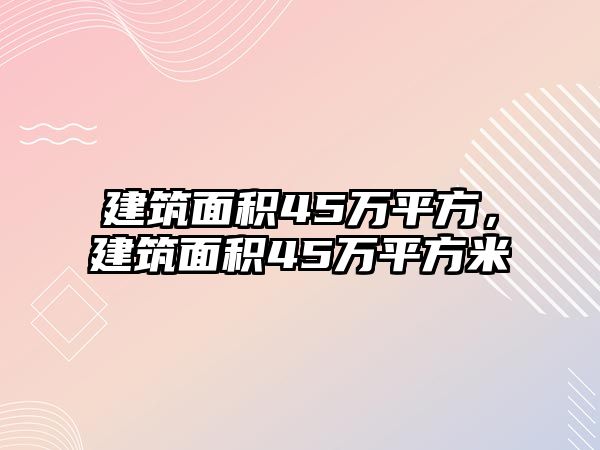 建筑面积45万平方，建筑面积45万平方米